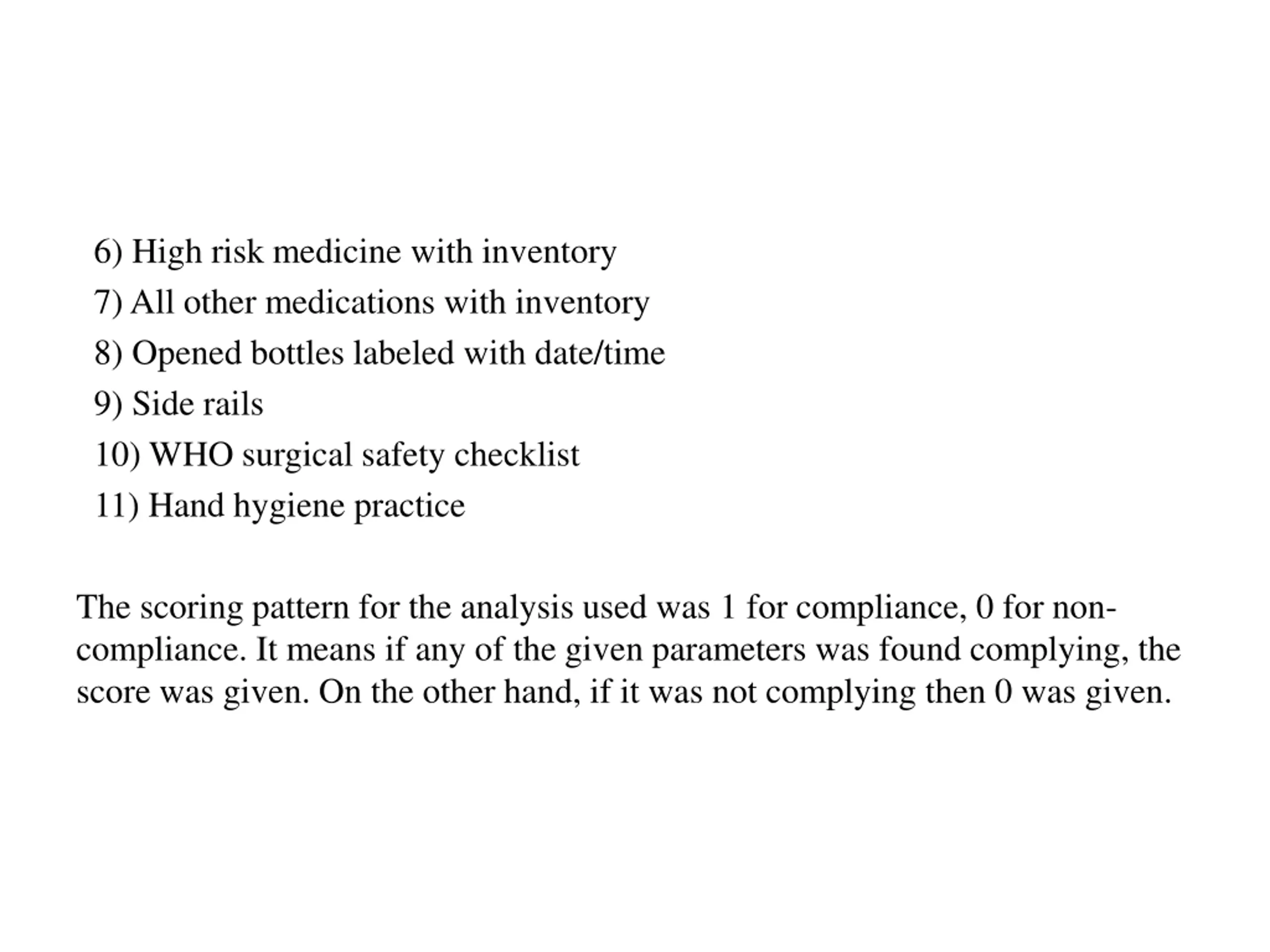 6) High risk medicine with inventory
7) All other medications with inventory
8) Opened bottles labeled with date/time
9) Side rails
10) WHO surgical safety checklist
11) Hand hygiene practice

The scoring pattern for the analysis used was 1 for compliance, 0 for non-compliance. It means if any of the given parameters was found complying, the score was given. On the other hand, if it was not complying then 0 was given.